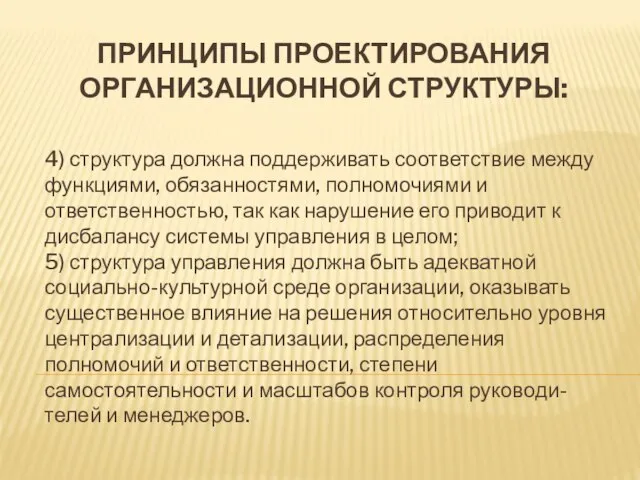 ПРИНЦИПЫ ПРОЕКТИРОВАНИЯ ОРГАНИЗАЦИОННОЙ СТРУКТУРЫ:

4) структура должна поддерживать соответствие между функциями, обязанностями, полномочиями и ответственностью, так как нарушение его приводит к дисбалансу системы управления в целом;
5) структура управления должна быть адекватной социально-культурной среде организации, оказывать существенное влияние на решения относительно уровня централизации и детализации, распределения полномочий и ответственности, степени самостоятельности и масштабов контроля руководителей и менеджеров.